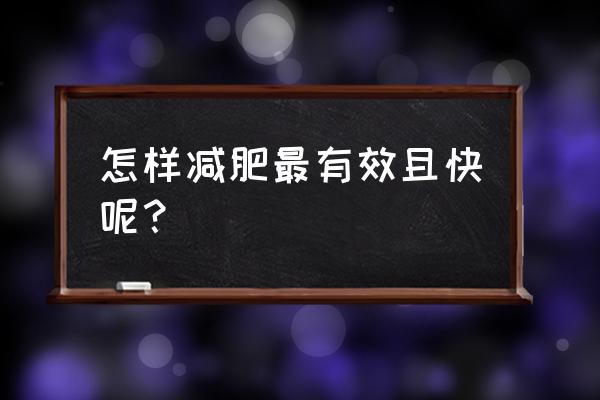 怎样减肥最有效且快呢？